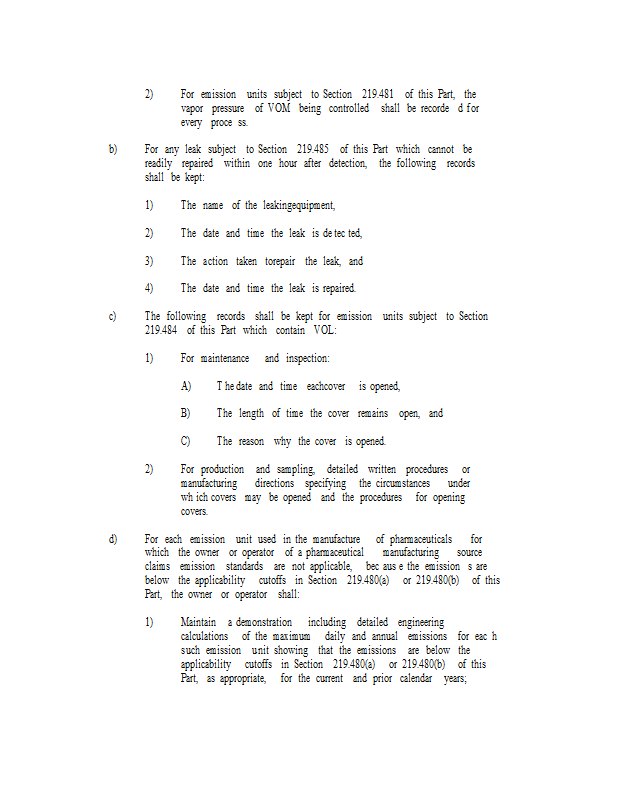 2) For emission units subject to Section 219.481 of this Part, the vapor pressure of VOM being controlled shall be recorde d for every proce ss.

b) For any leak subject to Section 219.485 of this Part which cannot be readily repaired within one hour after detection, the following records shall be kept:

1) The name of the leakingequipment,

2) The date and time the leak is de tec ted,

3) The action taken torepair the leak, and

4) The date and time the leak is repaired.

c) The following records shall be kept for emission units subject to Section 219.484 of this Part which contain VOL:

1) For maintenance and inspection:

A) T he date and time eachcover is opened,

B) The length of time the cover remains open, and

C) The reason why the cover is opened.

2) For production and sampling, detailed written procedures or manufacturing directions specifying the circumstances under wh ich covers may be opened and the procedures for opening covers.

d) For each emission unit used in the manufacture of pharmaceuticals for which the owner or operator of a pharmaceutical manufacturing source claims emission standards are not applicable, bec aus e the emission s are below the applicability cutoffs in Section 219.480(a) or 219.480(b) of this Part, the owner or operator shall:

1) Maintain a demonstration including detailed engineering calculations of the maximum daily and annual emissions for eac h such emission unit showing that the emissions are below the applicability cutoffs in Section 219.480(a) or 219.480(b) of this Part, as appropriate, for the current and prior calendar years;